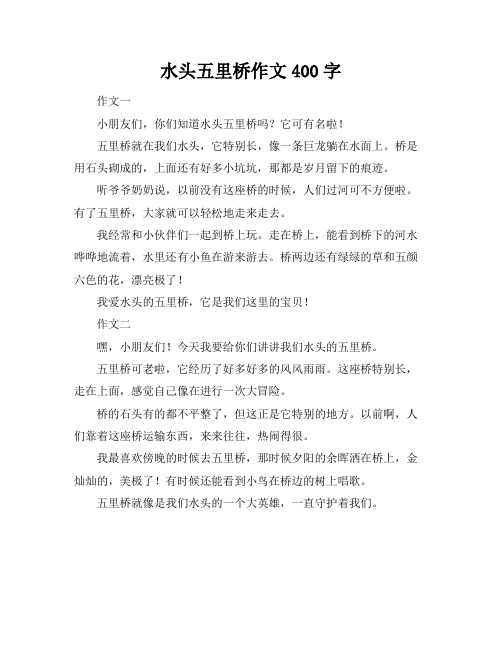 水头五里桥作文 400 字

作文一

小朋友们，你们知道水头五里桥吗？它可有名啦！

五里桥就在我们水头，它特别长，像一条巨龙躺在水面上。桥是用石头砌成的，上面还有好多小坑坑，那都是岁月留下的痕迹。

听爷爷奶奶说，以前没有这座桥的时候，人们过河可不方便啦。有了五里桥，大家就可以轻松地走来走去。

我经常和小伙伴们一起到桥上玩。走在桥上，能看到桥下的河水哗哗地流着，水里还有小鱼在游来游去。桥两边还有绿绿的草和五颜六色的花，漂亮极了！

我爱水头的五里桥，它是我们这里的宝贝！

作文二

嘿，小朋友们！今天我要给你们讲讲我们水头的五里桥。

五里桥可老啦，它经历了好多好多的风风雨雨。这座桥特别长，走在上面，感觉自己像在进行一次大冒险。

桥的石头有的都不平整了，但这正是它特别的地方。以前啊，人们靠着这座桥运输东西，来来往往，热闹得很。

我最喜欢傍晚的时候去五里桥，那时候夕阳的余晖洒在桥上，金灿灿的，美极了！有时候还能看到小鸟在桥边的树上唱歌。

五里桥就像是我们水头的一个大英雄，一直守护着我们。